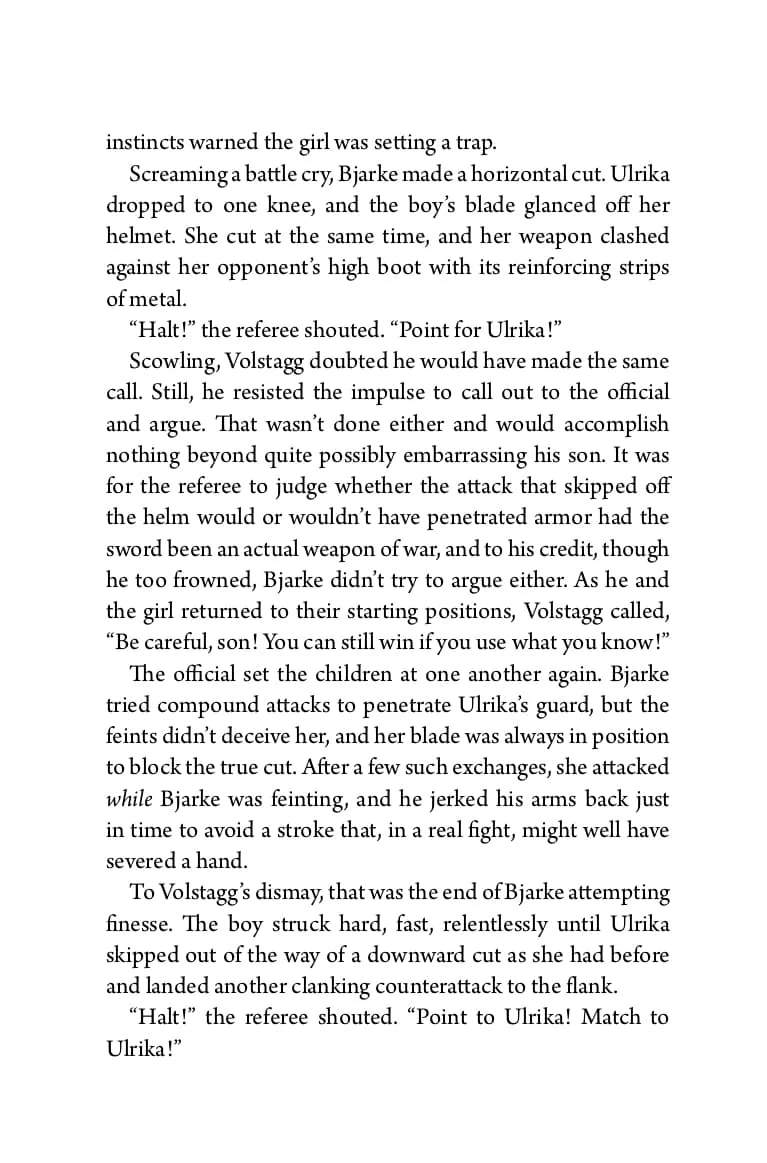 instincts warned the girl was setting a trap.

Screaming a battle cry, Bjarke made a horizontal cut. Ulrika dropped to one knee, and the boy's blade glanced off her helmet. She cut at the same time, and her weapon clashed against her opponent's high boot with its reinforcing strips of metal.

"Halt!" the referee shouted. "Point for Ulrika!"

Scowling, Volstagg doubted he would have made the same call. Still, he resisted the impulse to call out to the official and argue. That wasn't done either and would accomplish nothing beyond quite possibly embarrassing his son. It was for the referee to judge whether the attack that skipped off the helm would or wouldn't have penetrated armor had the sword been an actual weapon of war, and to his credit, though he too frowned, Bjarke didn't try to argue either. As he and the girl returned to their starting positions, Volstagg called, "Be careful, son! You can still win if you use what you know!"

The official set the children at one another again. Bjarke tried compound attacks to penetrate Ulrika's guard, but the feints didn't deceive her, and her blade was always in position to block the true cut. After a few such exchanges, she attacked while Bjarke was feinting, and he jerked his arms back just in time to avoid a stroke that, in a real fight, might well have severed a hand.

To Volstagg's dismay, that was the end of Bjarke attempting finesse. The boy struck hard, fast, relentlessly until Ulrika skipped out of the way of a downward cut as she had before and landed another clanking counterattack to the flank.

"Halt!" the referee shouted. "Point to Ulrika! Match to Ulrika!"